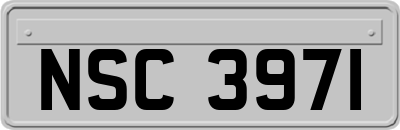 NSC 3971